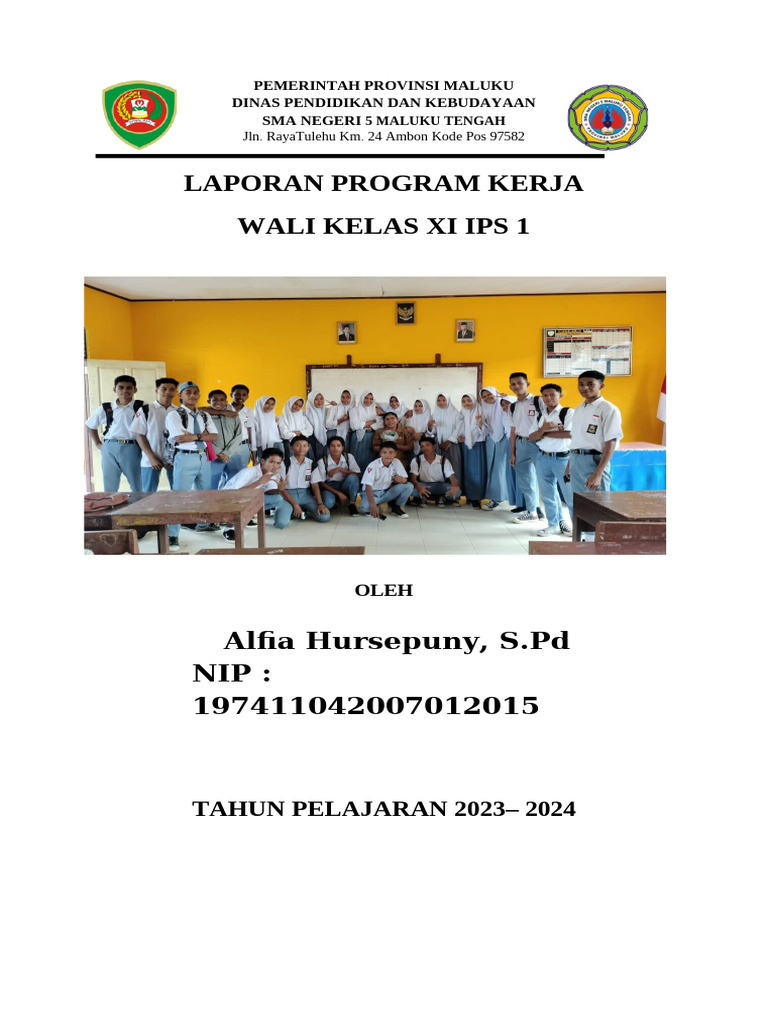 PEMERINTAH PROVINSI MALUKU
DINAS PENDIDIKAN DAN KEBUDAYAAN
SMA NEGERI 5 MALUKU TENGAH
Jln. RayaTulehu Km. 24 Ambon Kode Pos 97582

LAPORAN PROGRAM KERJA

WALI KELAS XI IPS 1

OLEH

Alfia Hursepuny, S.Pd
NIP : 197411042007012015

TAHUN PELAJARAN 2023– 2024